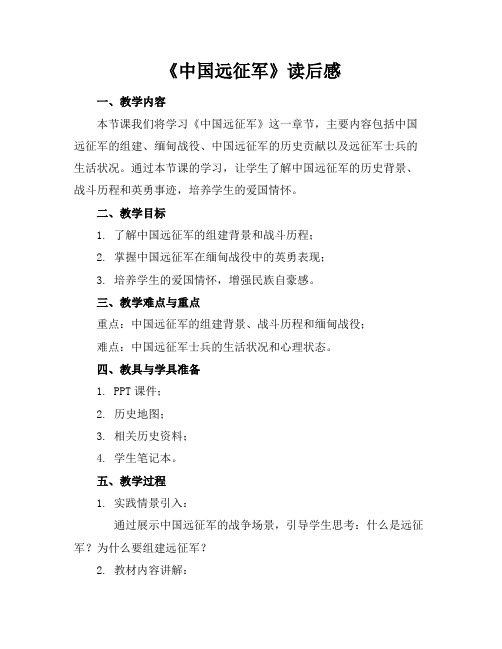 《中国远征军》读后感

一、教学内容

本节课我们将学习《中国远征军》这一章节，主要内容包括中国远征军的组建、缅甸战役、中国远征军的历史贡献以及远征军士兵的生活状况。通过本节课的学习，让学生了解中国远征军的历史背景、战斗历程和英勇事迹，培养学生的爱国情怀。

二、教学目标

1. 了解中国远征军的组建背景和战斗历程；

2. 掌握中国远征军在缅甸战役中的英勇表现；

3. 培养学生的爱国情怀，增强民族自豪感。

三、教学难点与重点

重点：中国远征军的组建背景、战斗历程和缅甸战役；

难点：中国远征军士兵的生活状况和心理状态。

四、教具与学具准备

1. PPT 课件；

2. 历史地图；

3. 相关历史资料；

4. 学生笔记本。

五、教学过程

1. 实践情景引入：

通过展示中国远征军的战争场景，引导学生思考：什么是远征军？为什么要组建远征军？

2. 教材内容讲解：